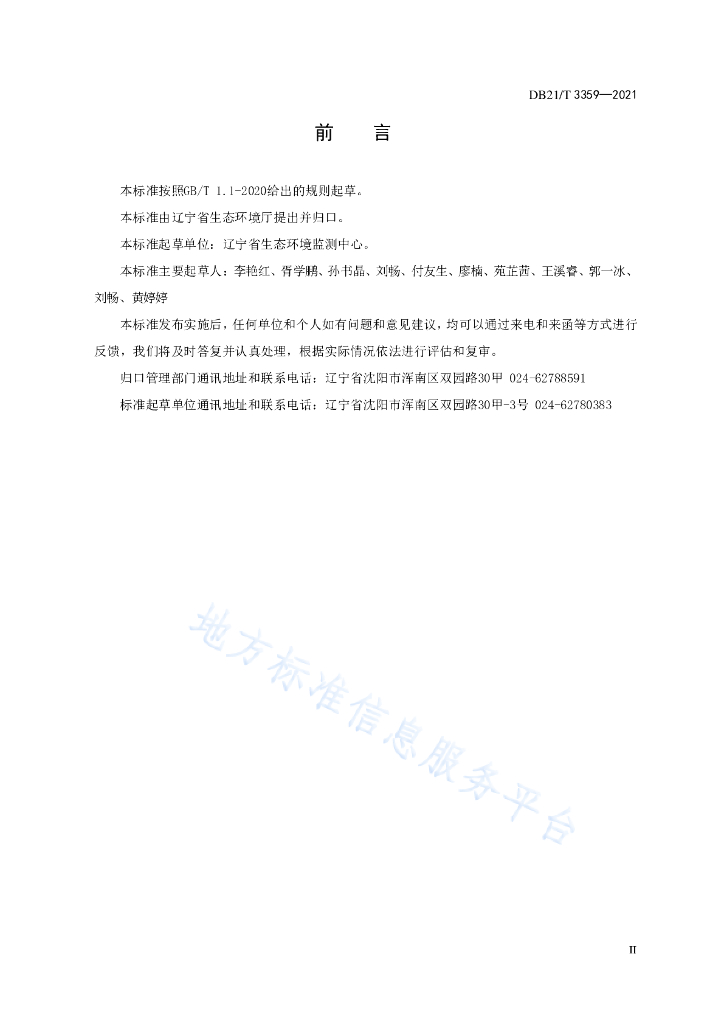 DB21/T 3359—2021

前　言

本标准按照GB/T 1.1-2020给出的规则起草。

本标准由辽宁省生态环境厅提出并归口。

本标准起草单位：辽宁省生态环境监测中心。

本标准主要起草人：李艳红、胥学鹏、孙书晶、刘畅、付友生、廖楠、苑芷茜、王溪睿、郭一冰、刘畅、黄婷婷

本标准发布实施后，任何单位和个人如有问题和意见建议，均可以通过来电和来函等方式进行反馈，我们将及时答复并认真处理，根据实际情况依法进行评估和复审。

归口管理部门通讯地址和联系电话：辽宁省沈阳市浑南区双园路30甲 024-62788591

标准起草单位通讯地址和联系电话：辽宁省沈阳市浑南区双园路30甲-3号 024-62780383

地方标准信息服务平台

II